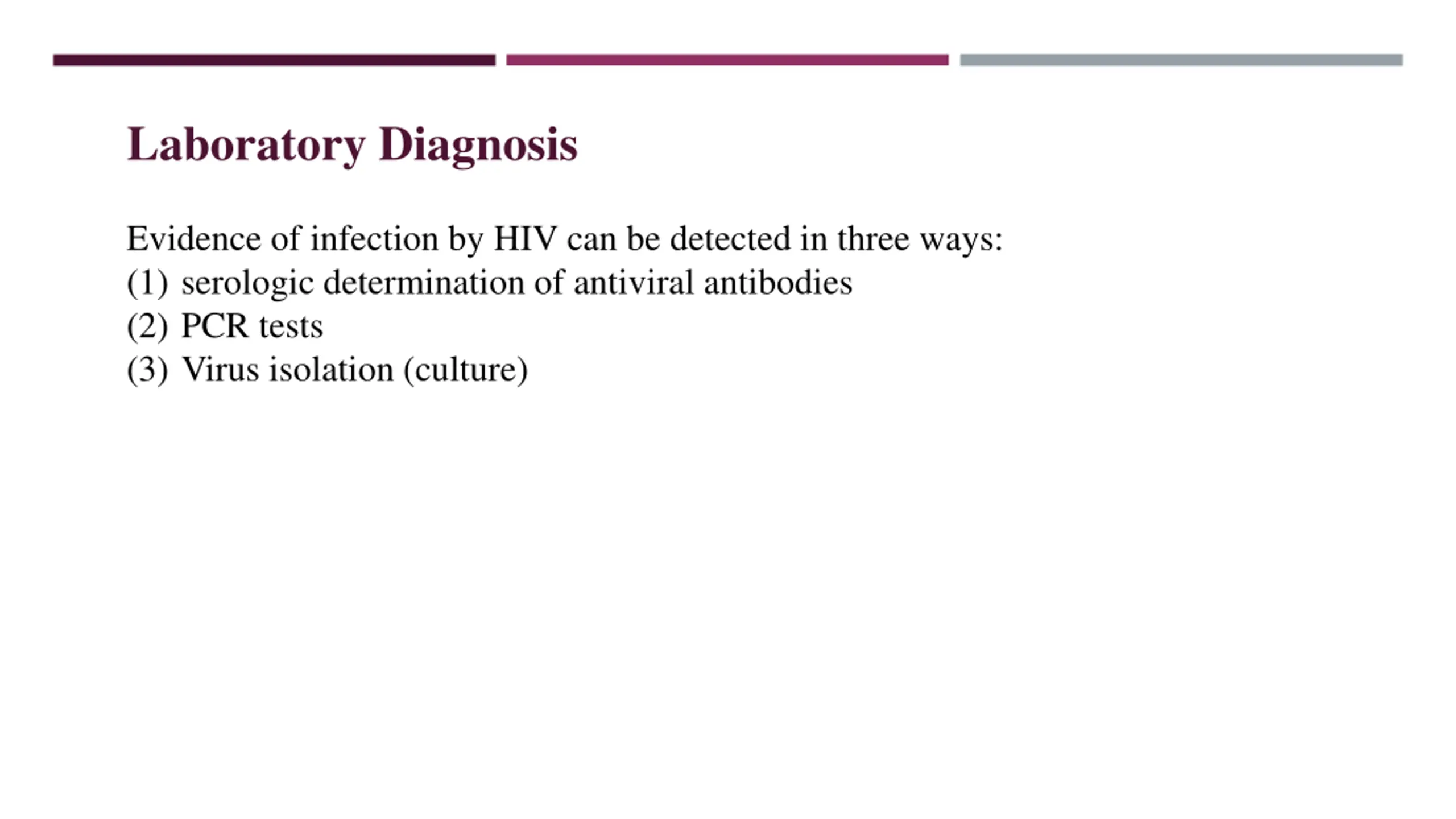 Laboratory Diagnosis

Evidence of infection by HIV can be detected in three ways:
(1) serologic determination of antiviral antibodies
(2) PCR tests
(3) Virus isolation (culture)